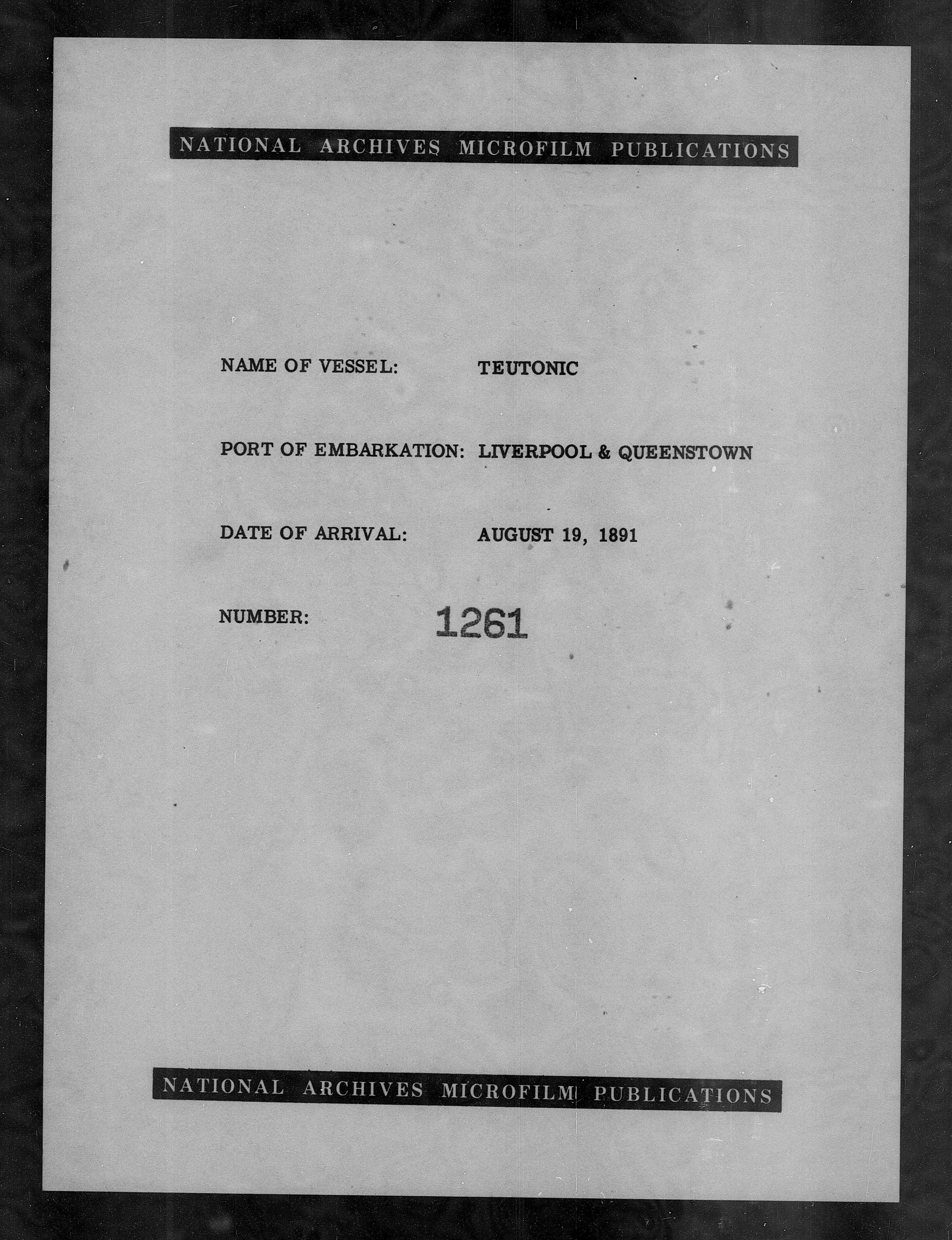 NATIONAL ARCHIVES MICROFILM PUBLICATIONS

NAME OF VESSEL: TEUTONIC

PORT OF EMBARKATION: LIVERPOOL & QUEENSTOWN

DATE OF ARRIVAL: AUGUST 19, 1891

NUMBER: 1261

NATIONAL ARCHIVES MICROFILM PUBLICATIONS